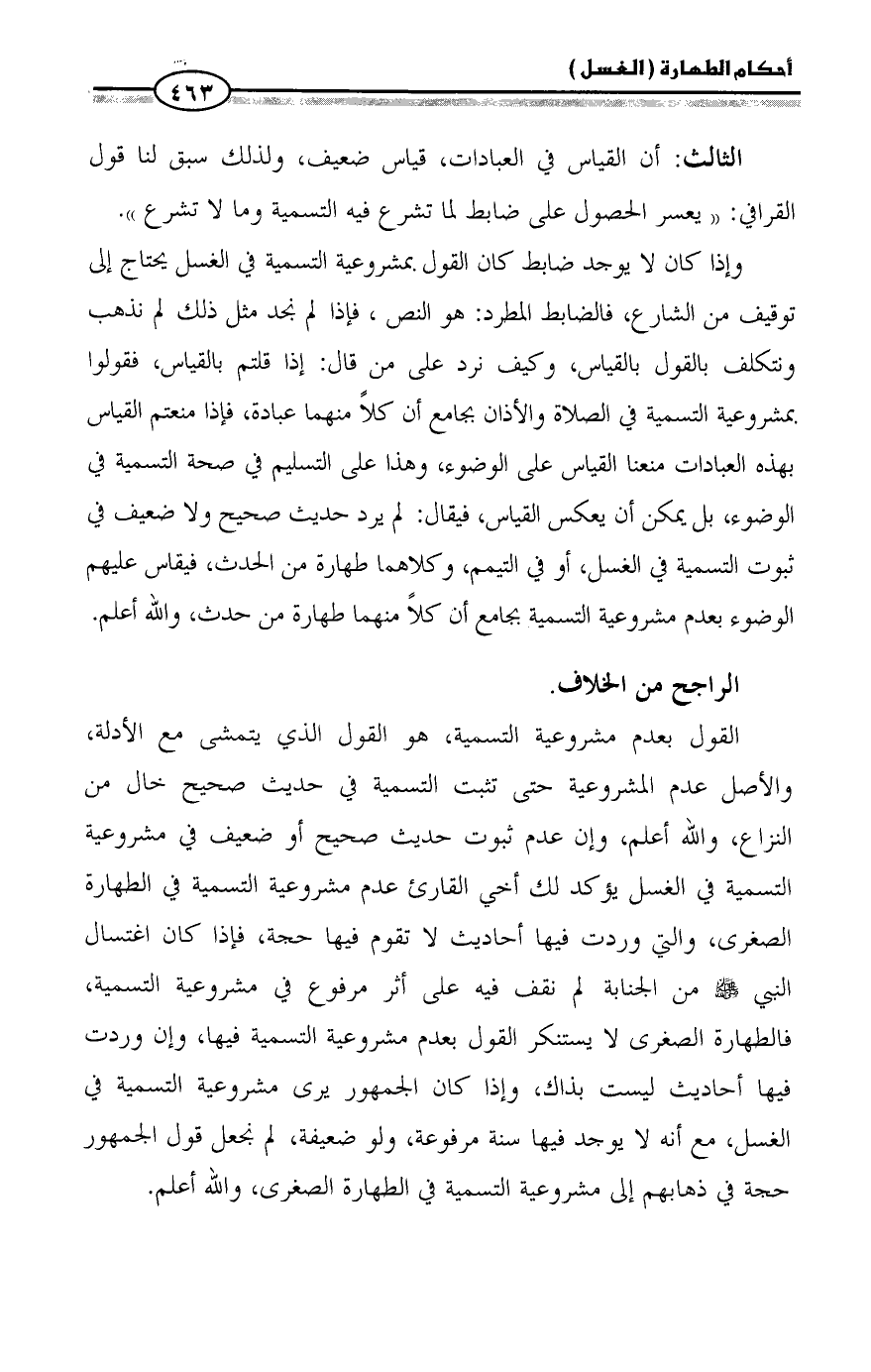 أحكام الطهارة (الغسل)

٤٦٣

الثالث: أن القياس في العبادات، قياس ضعيف، ولذلك سبق لنا قول القرافي: « يعسر الحصول على ضابط لما تشرع فيه التسمية وما لا تشرع ».

وإذا كان لا يوجد ضابط كان القول بمشروعية التسمية في الغسل يحتاج إلى توقيف من الشارع، فالضابط المطرد: هو النص ، فإذا لم نجد مثل ذلك لم نذهب ونتكلف بالقول بالقياس، وكيف نرد على من قال: إذا قلتم بالقياس، فقولوا بمشروعية التسمية في الصلاة والأذان بجامع أن كلاً منهما عبادة، فإذا منعتم القياس بهذه العبادات منعنا القياس على الوضوء، وهذا على التسليم في صحة التسمية في الوضوء، بل يمكن أن يعكس القياس، فيقال: لم يرد حديث صحيح ولا ضعيف في ثبوت التسمية في الغسل، أو في التيمم، وكلاهما طهارة من الحدث، فيقاس عليهم الوضوء بعدم مشروعية التسمية بجامع أن كلاً منهما طهارة من حدث، والله أعلم.

الراجح من الخلاف.

القول بعدم مشروعية التسمية، هو القول الذي يتمشى مع الأدلة، والأصل عدم المشروعية حتى تثبت التسمية في حديث صحيح خال من النزاع، والله أعلم، وإن عدم ثبوت حديث صحيح أو ضعيف في مشروعية التسمية في الغسل يؤكد لك أخي القارئ عدم مشروعية التسمية في الطهارة الصغرى، والتي وردت فيها أحاديث لا تقوم فيها حجة، فإذا كان اغتسال النبي ﷺ من الجنابة لم نقف فيه على أثر مرفوع في مشروعية التسمية، فالطهارة الصغرى لا يستنكر القول بعدم مشروعية التسمية فيها، وإن وردت فيها أحاديث ليست بذاك، وإذا كان الجمهور يرى مشروعية التسمية في الغسل، مع أنه لا يوجد فيها سنة مرفوعة، ولو ضعيفة، لم نجعل قول الجمهور حجة في ذهابهم إلى مشروعية التسمية في الطهارة الصغرى، والله أعلم.